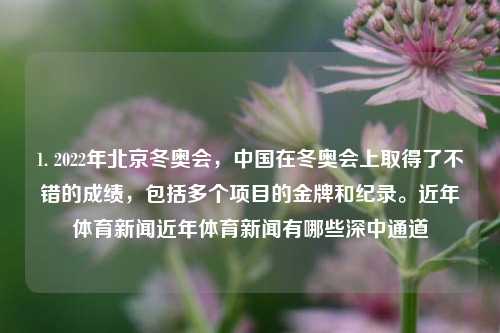 1. 2022年北京冬奥会，中国在冬奥会上取得了不错的成绩，包括多个项目的金牌和纪录。近年体育新闻近年体育新闻有哪些深中通道